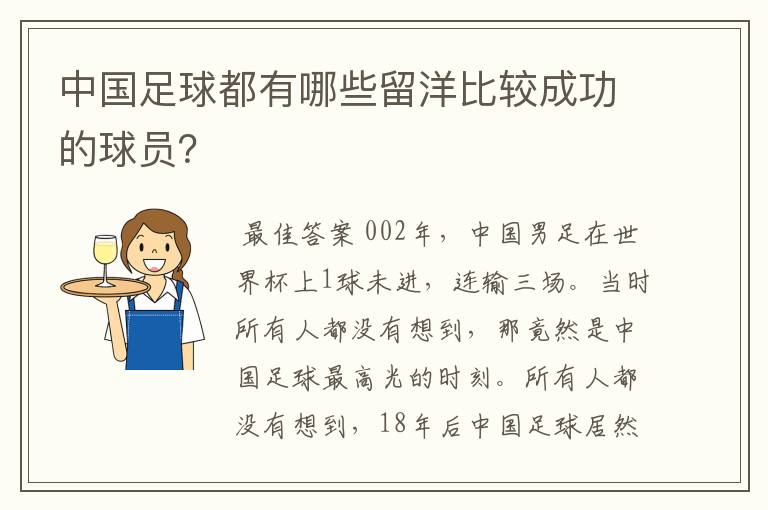 中国足球都有哪些留洋比较成功的球员?

最佳答案 002年，中国男足在世界杯上1球未进，连输三场。当时所有人都没有想到，那竟然是中国足球最高光的时刻。所有人都没有想到，18年后中国足球居然